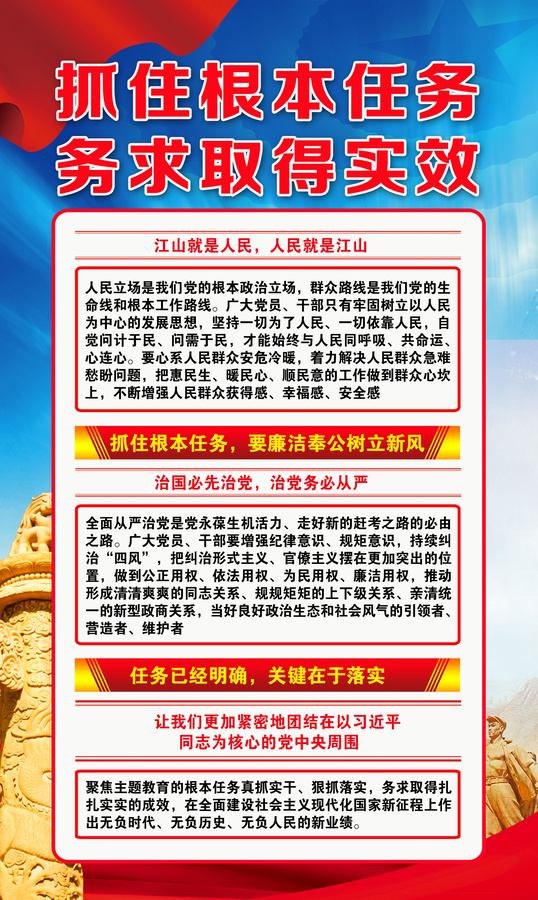 抓住根本任务
务求取得实效

江山就是人民，人民就是江山

人民立场是我们党的根本政治立场，群众路线是我们党的生命线和根本工作路线。广大党员、干部只有牢固树立以人民为中心的发展思想，坚持一切为了人民、一切依靠人民，自觉问计于民、问需于民，才能始终与人民同呼吸、共命运、心连心。要心系人民群众安危冷暖，着力解决人民群众急难愁盼问题，把惠民生、暖民心、顺民意的工作做到群众心坎上，不断增强人民群众获得感、幸福感、安全感

抓住根本任务，要廉洁奉公树立新风

治国必先治党，治党务必从严

全面从严治党是党永葆生机活力、走好新的赶考之路的必由之路。广大党员、干部要增强纪律意识、规矩意识，持续纠治“四风”，把纠治形式主义、官僚主义摆在更加突出的位置，做到公正用权、依法用权、为民用权、廉洁用权，推动形成清清爽爽的同志关系、规规矩矩的上下级关系、亲清统一的新型政商关系，当好良好政治生态和社会风气的引领者、营造者、维护者

任务已经明确，关键在于落实

让我们更加紧密地团结在以习近平同志为核心的党中央周围

聚焦主题教育的根本任务真抓实干、狠抓落实，务求取得扎扎实实的成效，在全面建设社会主义现代化国家新征程上作出无负时代、无负历史、无负人民的新业绩。